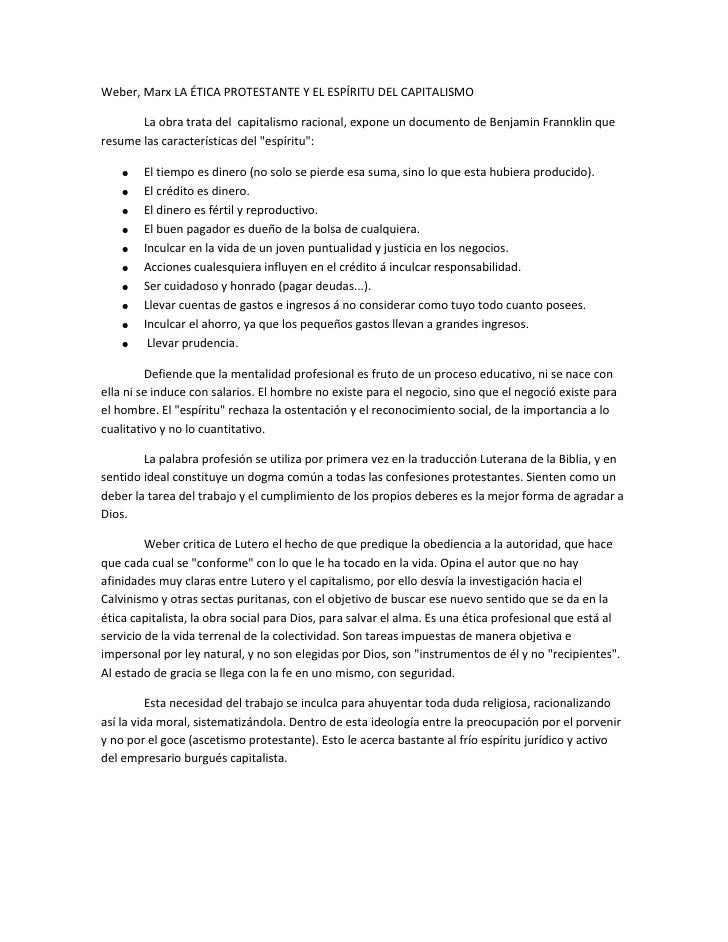 Weber, Marx LA ÉTICA PROTESTANTE Y EL ESPÍRITU DEL CAPITALISMO

La obra trata del capitalismo racional, expone un documento de Benjamin Frannklin que resume las características del "espíritu":

- El tiempo es dinero (no solo se pierde esa suma, sino lo que esta hubiera producido).
- El crédito es dinero.
- El dinero es fértil y reproductivo.
- El buen pagador es dueño de la bolsa de cualquiera.
- Inculcar en la vida de un joven puntualidad y justicia en los negocios.
- Acciones cualesquiera influyen en el crédito á inculcar responsabilidad.
- Ser cuidadoso y honrado (pagar deudas...).
- Llevar cuentas de gastos e ingresos á no considerar como tuyo todo cuanto posees.
- Inculcar el ahorro, ya que los pequeños gastos llevan a grandes ingresos.
- Llevar prudencia.

Defiende que la mentalidad profesional es fruto de un proceso educativo, ni se nace con ella ni se induce con salarios. El hombre no existe para el negocio, sino que el negoció existe para el hombre. El "espíritu" rechaza la ostentación y el reconocimiento social, de la importancia a lo cualitativo y no lo cuantitativo.

La palabra profesión se utiliza por primera vez en la traducción Luterana de la Biblia, y en sentido ideal constituye un dogma común a todas las confesiones protestantes. Sienten como un deber la tarea del trabajo y el cumplimiento de los propios deberes es la mejor forma de agradar a Dios.

Weber critica de Lutero el hecho de que predique la obediencia a la autoridad, que hace que cada cual se "conforme" con lo que le ha tocado en la vida. Opina el autor que no hay afinidades muy claras entre Lutero y el capitalismo, por ello desvía la investigación hacia el Calvinismo y otras sectas puritanas, con el objetivo de buscar ese nuevo sentido que se da en la ética capitalista, la obra social para Dios, para salvar el alma. Es una ética profesional que está al servicio de la vida terrenal de la colectividad. Son tareas impuestas de manera objetiva e impersonal por ley natural, y no son elegidas por Dios, son "instrumentos de él y no "recipientes". Al estado de gracia se llega con la fe en uno mismo, con seguridad.

Esta necesidad del trabajo se inculca para ahuyentar toda duda religiosa, racionalizando así la vida moral, sistematizándola. Dentro de esta ideología entre la preocupación por el porvenir y no por el goce (ascetismo protestante). Esto le acerca bastante al frío espíritu jurídico y activo del empresario burgués capitalista.